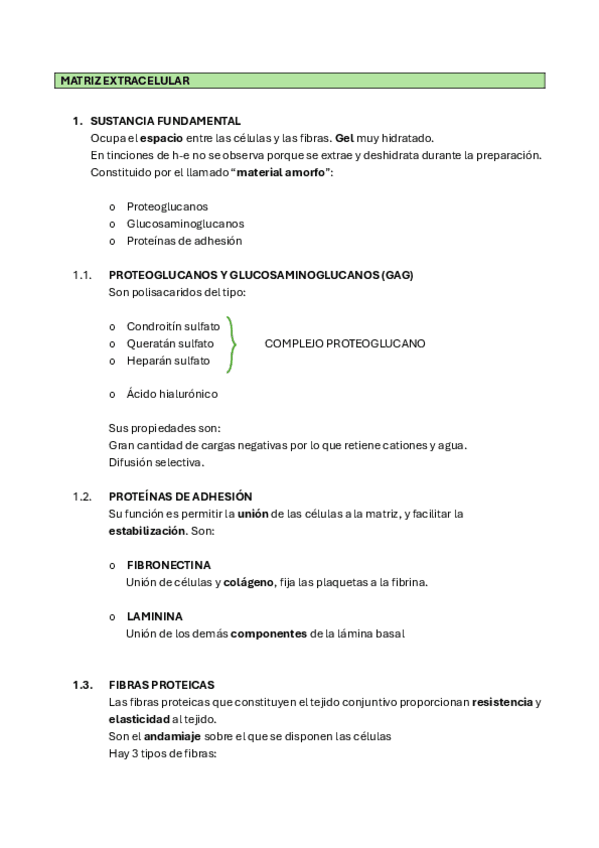 MATRIZ EXTRACELULAR

1. SUSTANCIA FUNDAMENTAL
Ocupa el espacio entre las células y las fibras. Gel muy hidratado.
En tinciones de h-e no se observa porque se extrae y deshidrata durante la preparación.
Constituido por el llamado "material amorfo":

o Proteoglucanos
o Glucosaminoglucanos
o Proteínas de adhesión

1.1. PROTEOGLUCANOS Y GLUCOSAMINOGLUCANOS (GAG)
Son polisacaridos del tipo:

o Condroitín sulfato
o Queratán sulfato
o Heparán sulfato

COMPLEJO PROTEOGLUCANO

o Ácido hialurónico

Sus propiedades son:
Gran cantidad de cargas negativas por lo que retiene cationes y agua.
Difusión selectiva.

1.2. PROTEÍNAS DE ADHESIÓN
Su función es permitir la unión de las células a la matriz, y facilitar la estabilización. Son:

o FIBRONECTINA
Unión de células y colágeno, fija las plaquetas a la fibrina.

o LAMININA
Unión de los demás componentes de la lámina basal

1.3. FIBRAS PROTEICAS
Las fibras proteicas que constituyen el tejido conjuntivo proporcionan resistencia y elasticidad al tejido.
Son el andamiaje sobre el que se disponen las células
Hay 3 tipos de fibras: